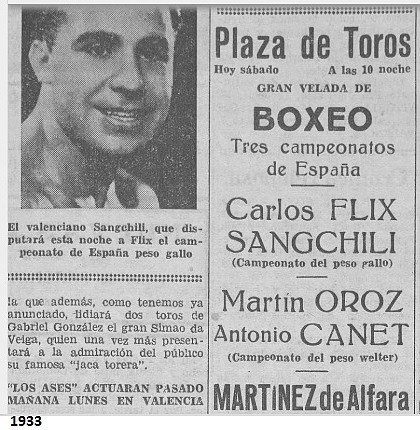 El valenciano Sangchili, que disputará esta noche a Flix el campeonato de España peso gallo

la que además, como tenemos ya anunciado, lidiará dos toros de Gabriel González el gran Simao da Veiga, quien una vez más presentará a la admiración del público su famosa "jaca torera".

"LOS ASES" ACTUARAN PASADO MAÑANA LUNES EN VALENCIA

Plaza de Toros

Hoy sábado A las 10 noche

GRAN VELADA DE

BOXEO

Tres campeonatos de España

Carlos FLIX
SANGCHILI
(Campeonato del peso gallo)

Martín OROZ
Antonio CANET
(Campeonato del peso welter)

MARTINEZ de Alfara

1933